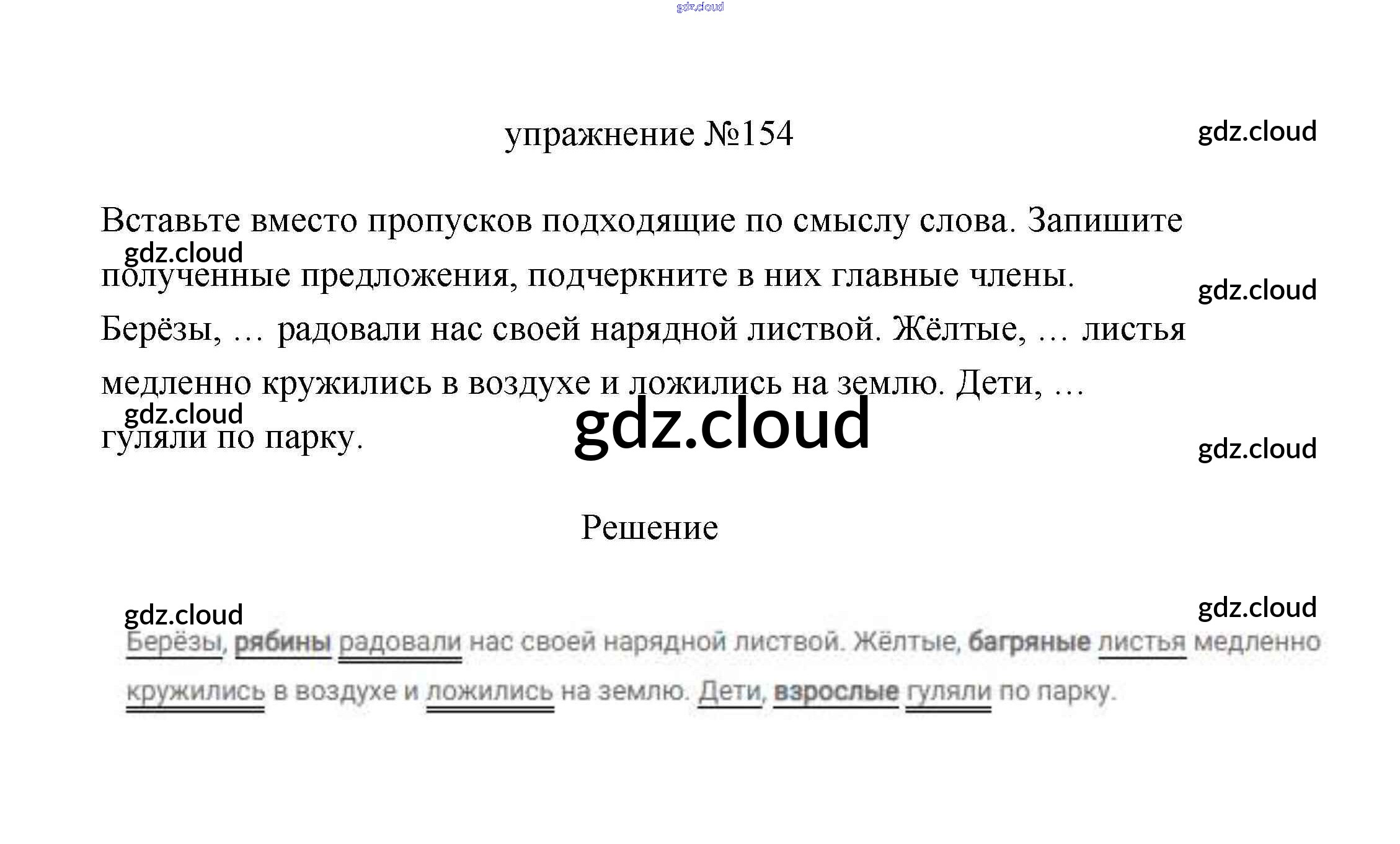 gdz.cloud

упражнение №154

gdz.cloud

Вставьте вместо пропусков подходящие по смыслу слова. Запишите полученные предложения, подчеркните в них главные члены.

gdz.cloud

gdz.cloud

Берёзы, … радовали нас своей нарядной листвой. Жёлтые, … листья медленно кружились в воздухе и ложились на землю. Дети, … гуляли по парку.

gdz.cloud

gdz.cloud

gdz.cloud

Решение

gdz.cloud

gdz.cloud

Берёзы, рябины радовали нас своей нарядной листвой. Жёлтые, багряные листья медленно кружились в воздухе и ложились на землю. Дети, взрослые гуляли по парку.